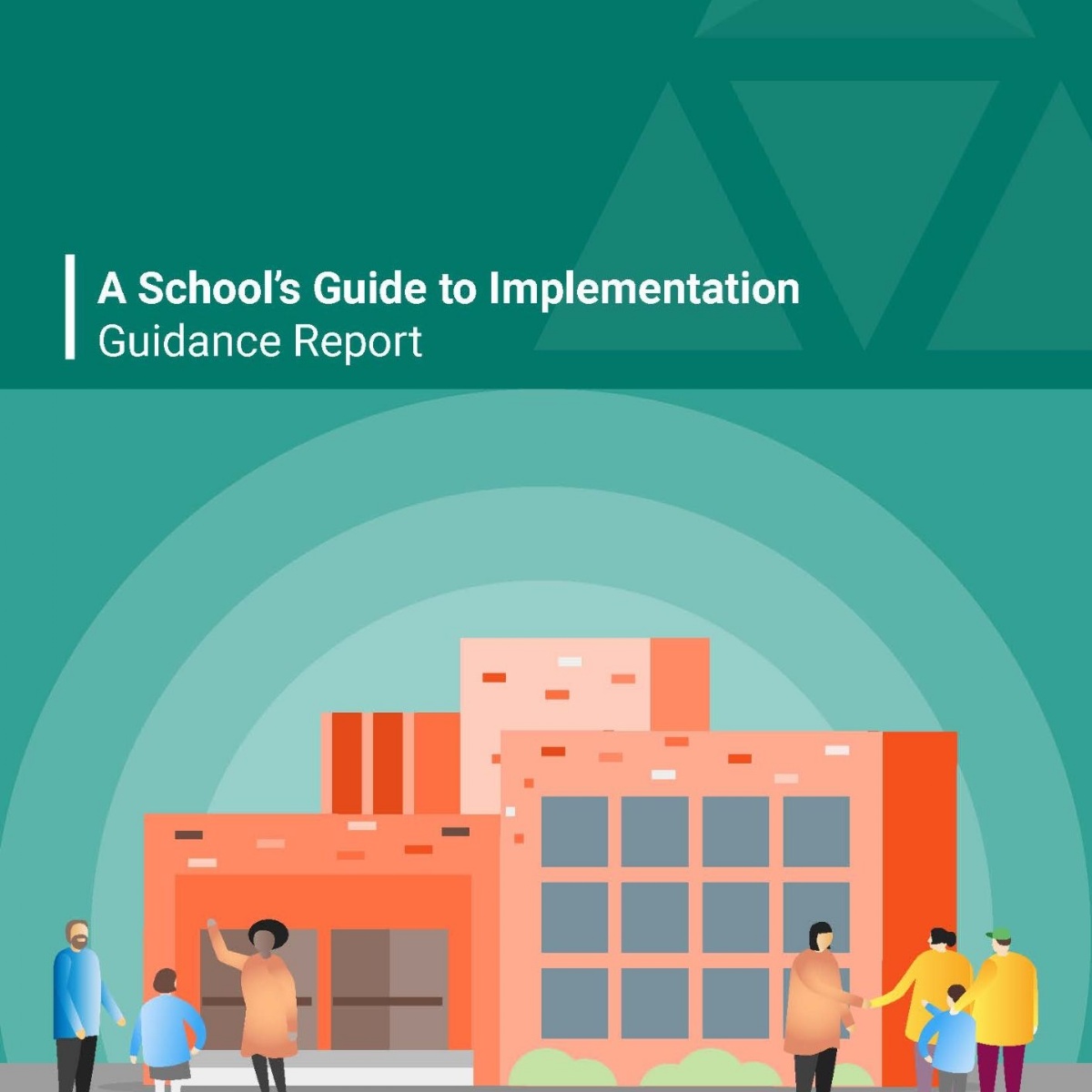 A School's Guide to Implementation
Guidance Report